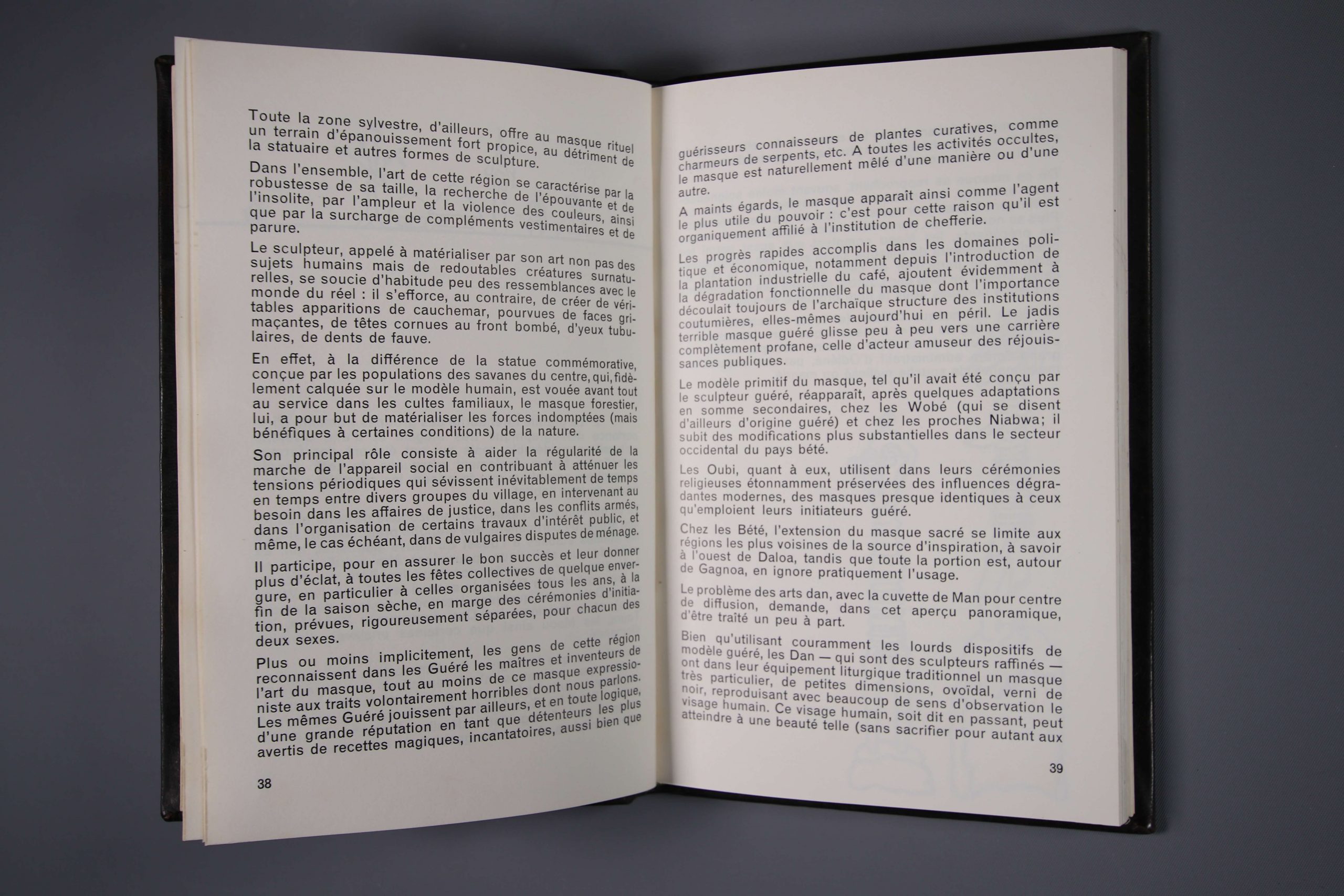 Toute la zone sylvestre, d'ailleurs, offre au masque rituel un terrain d'épanouissement fort propice, au détriment de la statuaire et autres formes de sculpture.

Dans l'ensemble, l'art de cette région se caractérise par la robustesse de sa taille, la recherche de l'épouvante et de l'insolite, par l'ampleur et la violence des couleurs, ainsi que par la surcharge de compléments vestimentaires et de parure.

Le sculpteur, appelé à matérialiser par son art non pas des sujets humains mais de redoutables créatures surnaturelles, se soucie d'habitude peu des ressemblances avec le monde du réel : il s'efforce, au contraire, de créer de véritables apparitions de cauchemar, pourvues de faces grimaçantes, de têtes cornues au front bombé, d'yeux tubulaires, de dents de fauve.

En effet, à la différence de la statue commémorative, conçue par les populations des savanes du centre, qui, fidèlement calquée sur le modèle humain, est vouée avant tout au service dans les cultes familiaux, le masque forestier, lui, a pour but de matérialiser les forces indomptées (mais bénéfiques à certaines conditions) de la nature.

Son principal rôle consiste à aider la régularité de la marche de l'appareil social en contribuant à atténuer les tensions périodiques qui sévissent inévitablement de temps en temps entre divers groupes du village, en intervenant au besoin dans les affaires de justice, dans les conflits armés, dans l'organisation de certains travaux d'intérêt public, et même, le cas échéant, dans de vulgaires disputes de ménage.

Il participe, pour en assurer le bon succès et leur donner plus d'éclat, à toutes les fêtes collectives de quelque envergure, en particulier à celles organisées tous les ans, à la fin de la saison sèche, en marge des cérémonies d'initiation, prévues, rigoureusement séparées, pour chacun des deux sexes.

Plus ou moins implicitement, les gens de cette région reconnaissent dans les Guéré les maîtres et inventeurs de l'art du masque, tout au moins de ce masque expressioniste aux traits volontairement horribles dont nous parlons. Les mêmes Guéré jouissent par ailleurs, et en toute logique, d'une grande réputation en tant que détenteurs les plus avertis de recettes magiques, incantatoires, aussi bien que

38

guérisseurs connaisseurs de plantes curatives, comme charmeurs de serpents, etc. A toutes les activités occultes, le masque est naturellement mêlé d'une manière ou d'une autre.

A maints égards, le masque apparaît ainsi comme l'agent le plus utile du pouvoir : c'est pour cette raison qu'il est organiquement affilié à l'institution de chefferie.

Les progrès rapides accomplis dans les domaines politique et économique, notamment depuis l'introduction de la plantation industrielle du café, ajoutent évidemment à la dégradation fonctionnelle du masque dont l'importance découlait toujours de l'archaïque structure des institutions coutumières, elles-mêmes aujourd'hui en péril. Le jadis terrible masque guéré glisse peu à peu vers une carrière complètement profane, celle d'acteur amuseur des réjouissances publiques.

Le modèle primitif du masque, tel qu'il avait été conçu par le sculpteur guéré, réapparaît, après quelques adaptations en somme secondaires, chez les Wobé (qui se disent d'ailleurs d'origine guéré) et chez les proches Niabwa; il subit des modifications plus substantielles dans le secteur occidental du pays bété.

Les Oubi, quant à eux, utilisent dans leurs cérémonies religieuses étonnamment préservées des influences dégradantes modernes, des masques presque identiques à ceux qu'emploient leurs initiateurs guéré.

Chez les Bété, l'extension du masque sacré se limite aux régions les plus voisines de la source d'inspiration, à savoir à l'ouest de Daloa, tandis que toute la portion est, autour de Gagnoa, en ignore pratiquement l'usage.

Le problème des arts dan, avec la cuvette de Man pour centre de diffusion, demande, dans cet aperçu panoramique, d'être traité un peu à part.

Bien qu'utilisant couramment les lourds dispositifs de modèle guéré, les Dan — qui sont des sculpteurs raffinés — ont dans leur équipement liturgique traditionnel un masque très particulier, de petites dimensions, ovoïdal, verni de noir, reproduisant avec beaucoup de sens d'observation le visage humain. Ce visage humain, soit dit en passant, peut atteindre à une beauté telle (sans sacrifier pour autant aux

39